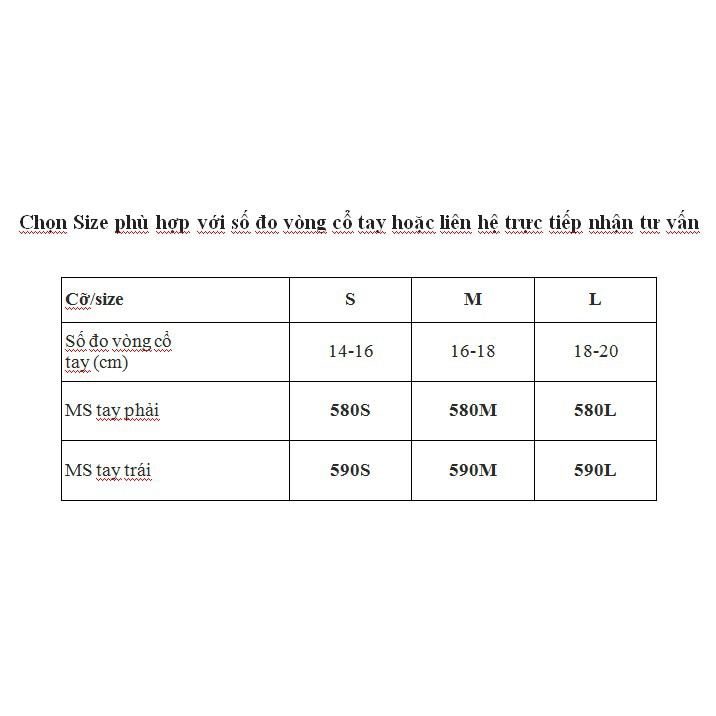 Chọn Size phù hợp với số đo vòng cổ tay hoặc liên hệ trực tiếp nhận tư vấn

| Cỡ/size | S | M | L |
|---|---|---|---|
| Số đo vòng cổ tay (cm) | 14-16 | 16-18 | 18-20 |
| MS tay phải | 580S | 580M | 580L |
| MS tay trái | 590S | 590M | 590L |